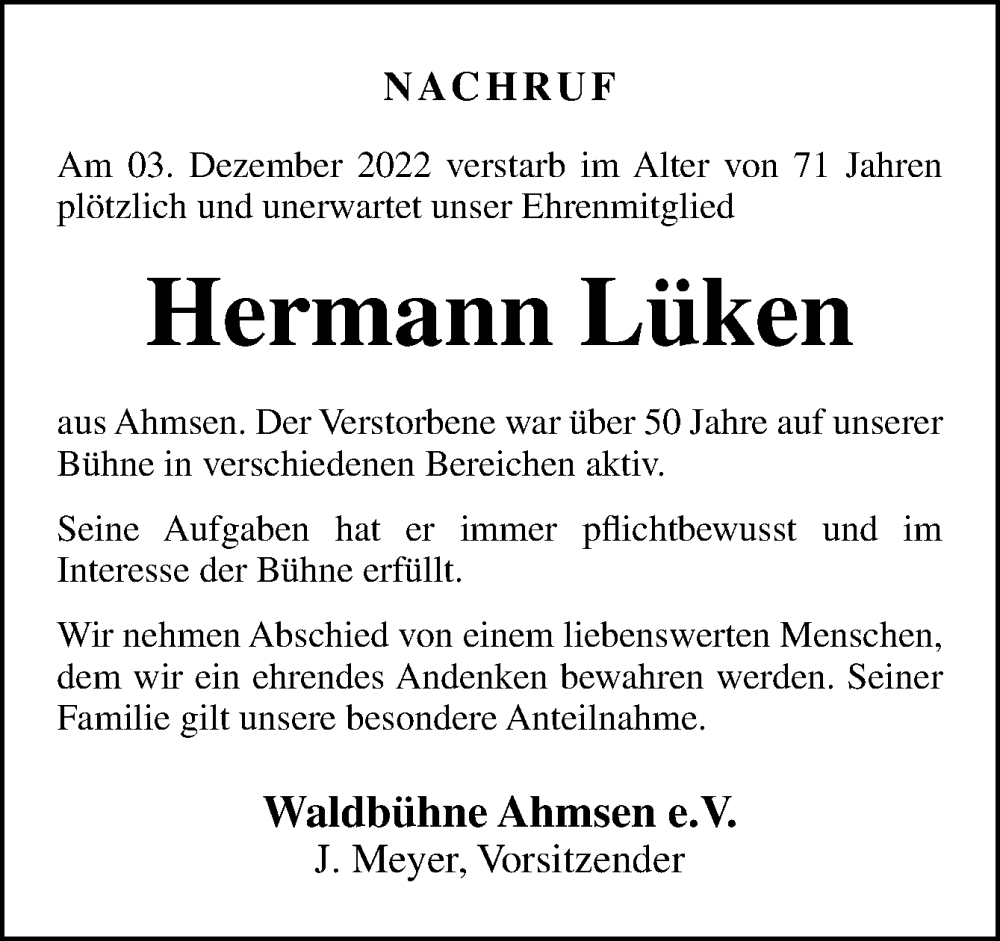 NACHRUF

Am 03. Dezember 2022 verstarb im Alter von 71 Jahren plötzlich und unerwartet unser Ehrenmitglied

Hermann Lüken

aus Ahmsen. Der Verstorbene war über 50 Jahre auf unserer Bühne in verschiedenen Bereichen aktiv.

Seine Aufgaben hat er immer pflichtbewusst und im Interesse der Bühne erfüllt.

Wir nehmen Abschied von einem liebenswerten Menschen, dem wir ein ehrendes Andenken bewahren werden. Seiner Familie gilt unsere besondere Anteilnahme.

Waldbühne Ahmsen e.V.
J. Meyer, Vorsitzender